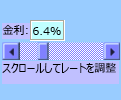 金利: 6.4%

スクロールしてレートを調整